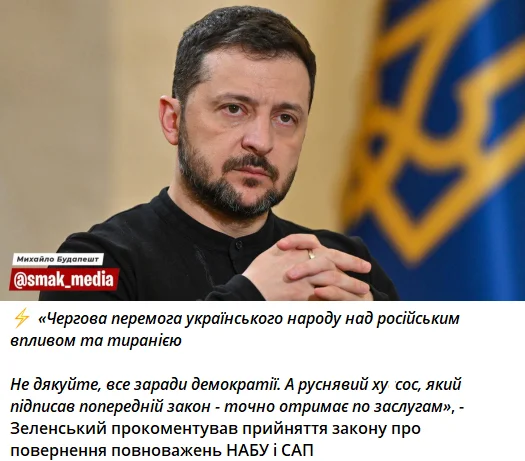 Михайло Будапешт
@smak_media

⚡ «Чергова перемога українського народу над російським впливом та тиранією

Не дякуйте, все заради демократії. А руснявий ху сос, який підписав попередній закон - точно отримає по заслугам», - Зеленський прокоментував прийняття закону про повернення повноважень НАБУ і САП